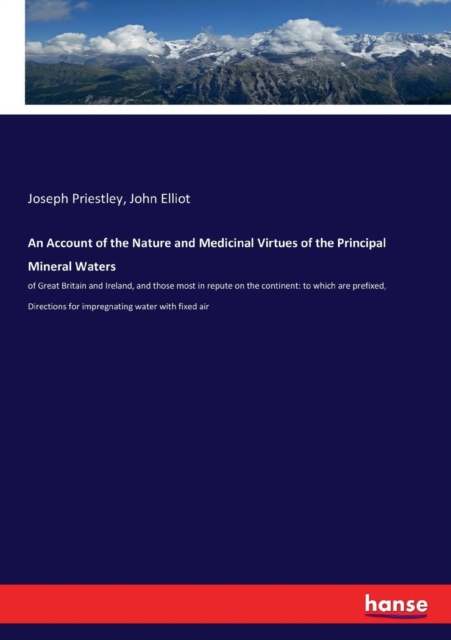 Joseph Priestley, John Elliot

An Account of the Nature and Medicinal Virtues of the Principal Mineral Waters

of Great Britain and Ireland, and those most in repute on the continent: to which are prefixed, Directions for impregnating water with fixed air

hanse